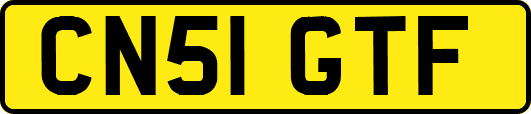 CN51 GTF